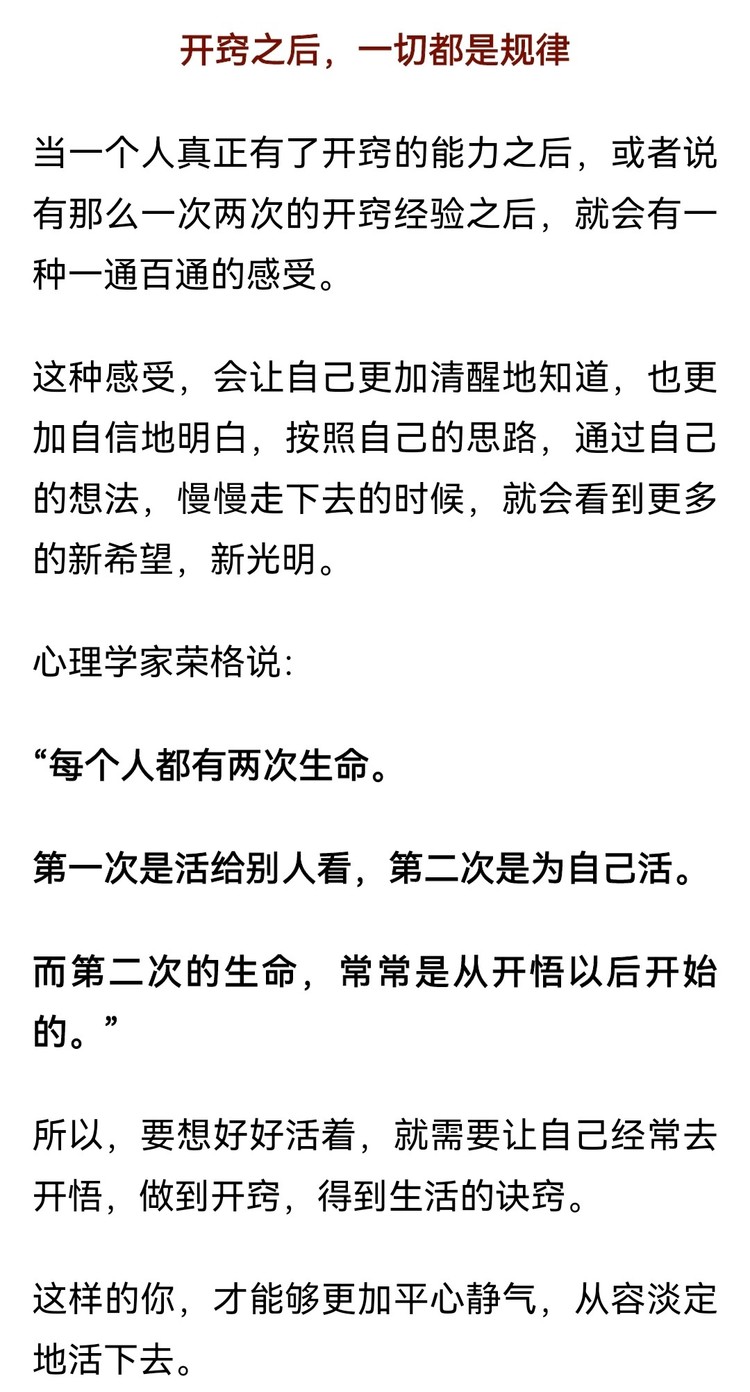 开窍之后，一切都是规律

当一个人真正有了开窍的能力之后，或者说有那么一次两次的开窍经验之后，就会有一种一通百通的感受。

这种感受，会让自己更加清醒地知道，也更加自信地明白，按照自己的思路，通过自己的想法，慢慢走下去的时候，就会看到更多的新希望，新光明。

心理学家荣格说:

“每个人都有两次生命。

第一次是活给别人看，第二次是为自己活。

而第二次的生命，常常是从开悟以后开始的。”

所以，要想好好活着，就需要让自己经常去开悟，做到开窍，得到生活的诀窍。

这样的你，才能够更加平心静气，从容淡定地活下去。